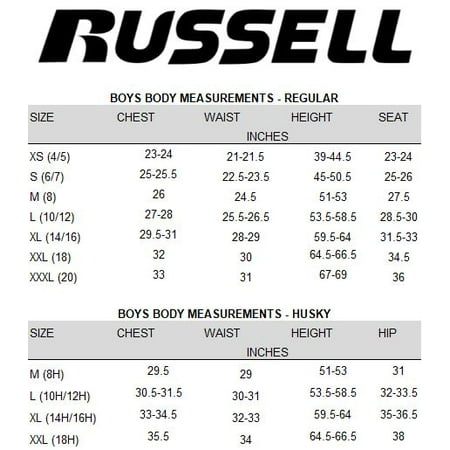 RUSSELL

BOYS BODY MEASUREMENTS - REGULAR

| SIZE | CHEST | WAIST | HEIGHT | SEAT |
|---|---|---|---|---|
| | | INCHES | | |
| XS (4/5) | 23-24 | 21-21.5 | 39-44.5 | 23-24 |
| S (6/7) | 25-25.5 | 22.5-23.5 | 45-50.5 | 25-26 |
| M (8) | 26 | 24.5 | 51-53 | 27.5 |
| L (10/12) | 27-28 | 25.5-26.5 | 53.5-58.5 | 28.5-30 |
| XL (14/16) | 29.5-31 | 28-29 | 59.5-64 | 31.5-33 |
| XXL (18) | 32 | 30 | 64.5-66.5 | 34.5 |
| XXXL (20) | 33 | 31 | 67-69 | 36 |

BOYS BODY MEASUREMENTS - HUSKY

| SIZE | CHEST | WAIST | HEIGHT | HIP |
|---|---|---|---|---|
| | | INCHES | | |
| M (8H) | 29.5 | 29 | 51-53 | 31 |
| L (10H/12H) | 30.5-31.5 | 30-31 | 53.5-58.5 | 32-33.5 |
| XL (14H/16H) | 33-34.5 | 32-33 | 59.5-64 | 35-36.5 |
| XXL (18H) | 35.5 | 34 | 64.5-66.5 | 38 |